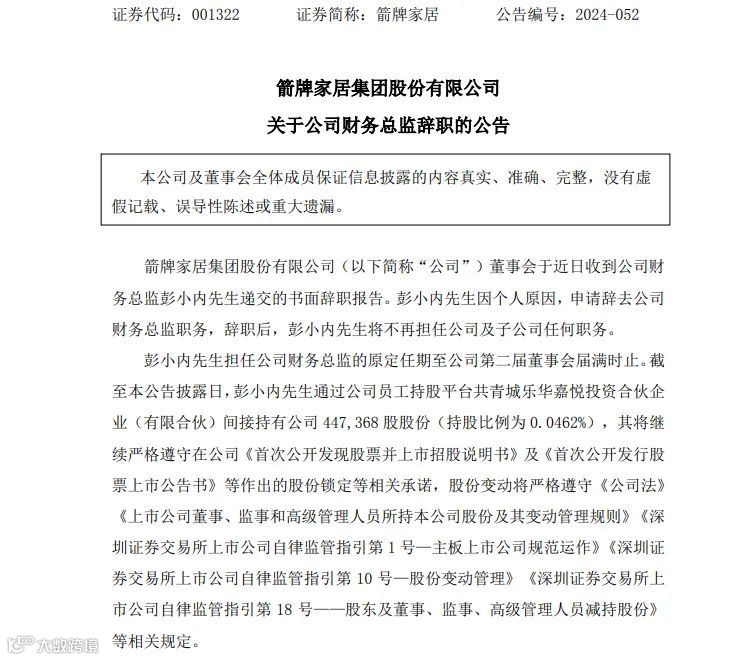 证券代码：001322　　证券简称：箭牌家居　　公告编号：2024-052

箭牌家居集团股份有限公司
关于公司财务总监辞职的公告

本公司及董事会全体成员保证信息披露的内容真实、准确、完整，没有虚假记载、误导性陈述或重大遗漏。

箭牌家居集团股份有限公司（以下简称“公司”）董事会于近日收到公司财务总监彭小内先生递交的书面辞职报告。彭小内先生因个人原因，申请辞去公司财务总监职务，辞职后，彭小内先生将不再担任公司及子公司任何职务。

彭小内先生担任公司财务总监的原定任期至公司第二届董事会届满时止。截至本公告披露日，彭小内先生通过公司员工持股平台共青城乐华嘉悦投资合伙企业（有限合伙）间接持有公司 447,368 股股份（持股比例为 0.0462%），其将继续严格遵守在公司《首次公开发现股票并上市招股说明书》及《首次公开发行股票上市公告书》等作出的股份锁定等相关承诺，股份变动将严格遵守《公司法》《上市公司董事、监事和高级管理人员所持本公司股份及其变动管理规则》《深圳证券交易所上市公司自律监管指引第 1 号—主板上市公司规范运作》《深圳证券交易所上市公司自律监管指引第 10 号—股份变动管理》《深圳证券交易所上市公司自律监管指引第 18 号——股东及董事、监事、高级管理人员减持股份》等相关规定。

大数跨境